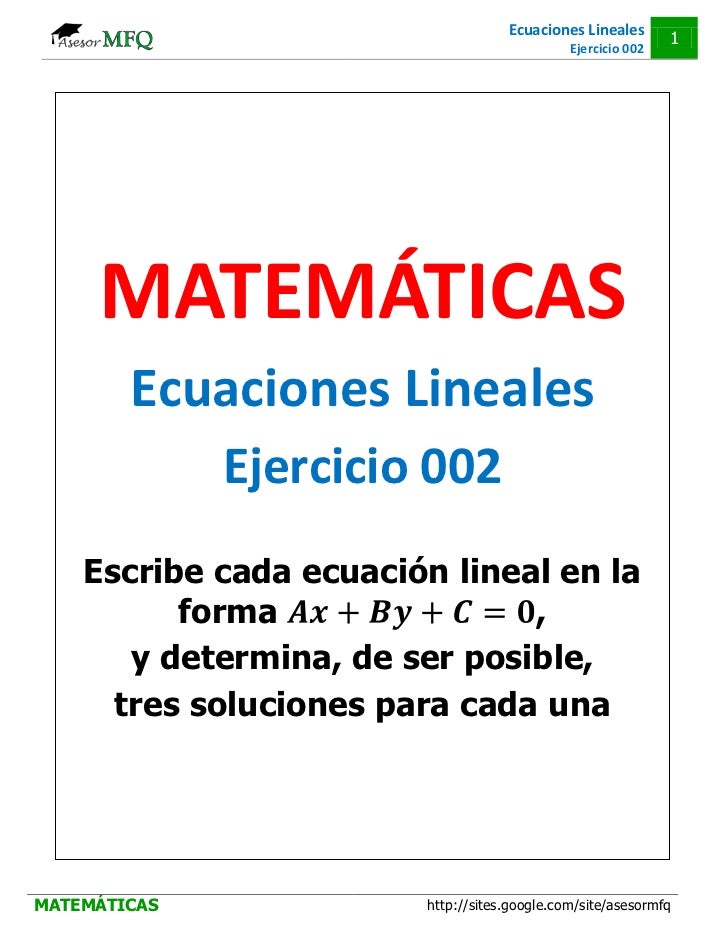 Asesor MFQ

Ecuaciones Lineales
Ejercicio 002

1

MATEMÁTICAS

Ecuaciones Lineales

Ejercicio 002

Escribe cada ecuación lineal en la forma $Ax + By + C = 0$, y determina, de ser posible, tres soluciones para cada una

MATEMÁTICAS

http://sites.google.com/site/asesormfq